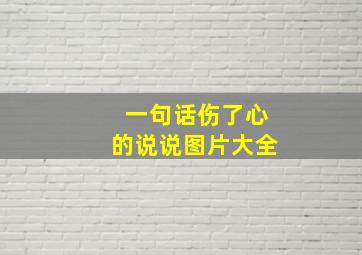 一句话伤了心
的说说图片大全